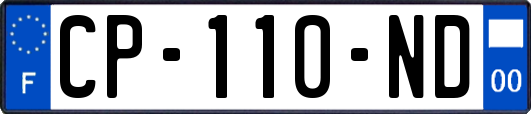 F
CP-110-ND
00